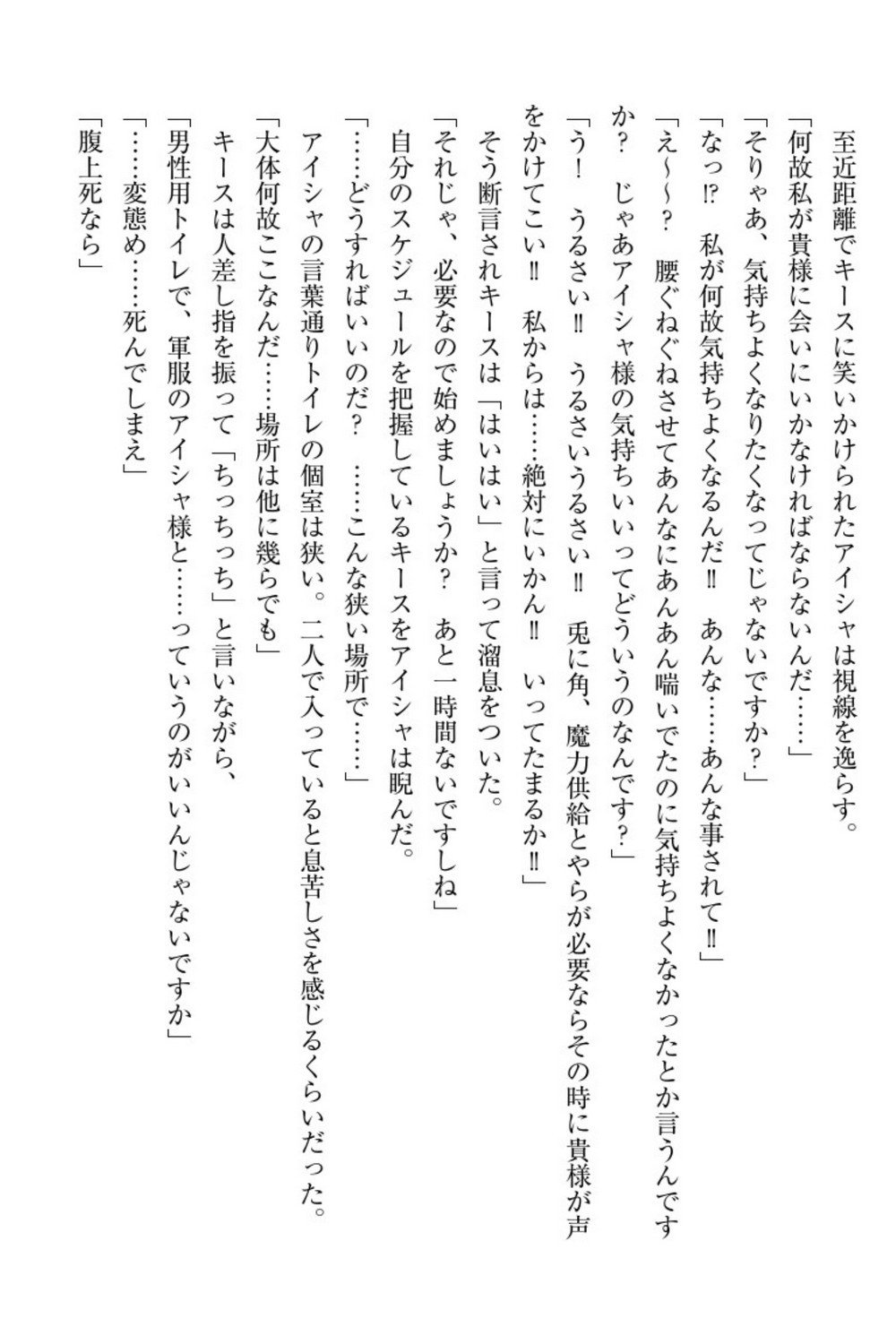 至近距離でキースに笑いかけられたアイシャは視線を逸らす。
「何故私が貴様に会いにいかなければならないんだ……」
「そりゃあ、気持ちよくなりたくなってじゃないですか？」
「なっ⁉　私が何故気持ちよくなるんだ‼　あんな……あんな事されて‼」
「え〜〜？　腰ぐねぐねさせてあんなにあんあん喘いでたのに気持ちよくなかったとか言うんですか？　じゃあアイシャ様の気持ちいいってどういうのなんです？」
「う！　うるさい‼　うるさいうるさい‼　兎に角、魔力供給とやらが必要ならその時に貴様が声をかけてこい‼　私からは……絶対にいかん‼　いってたまるか‼」
そう断言されキースは「はいはい」と言って溜息をついた。
「それじゃ、必要なので始めましょうか？　あと一時間ないですしね」
自分のスケジュールを把握しているキースをアイシャは睨んだ。
「……どうすればいいのだ？　……こんな狭い場所で……」
アイシャの言葉通りトイレの個室は狭い。二人で入っていると息苦しさを感じるくらいだった。
「大体何故ここなんだ……場所は他に幾らでも」
キースは人差し指を振って「ちっちっち」と言いながら、
「男性用トイレで、軍服のアイシャ様と……っていうのがいいんじゃないですか」
「……変態め……死んでしまえ」
「腹上死なら」